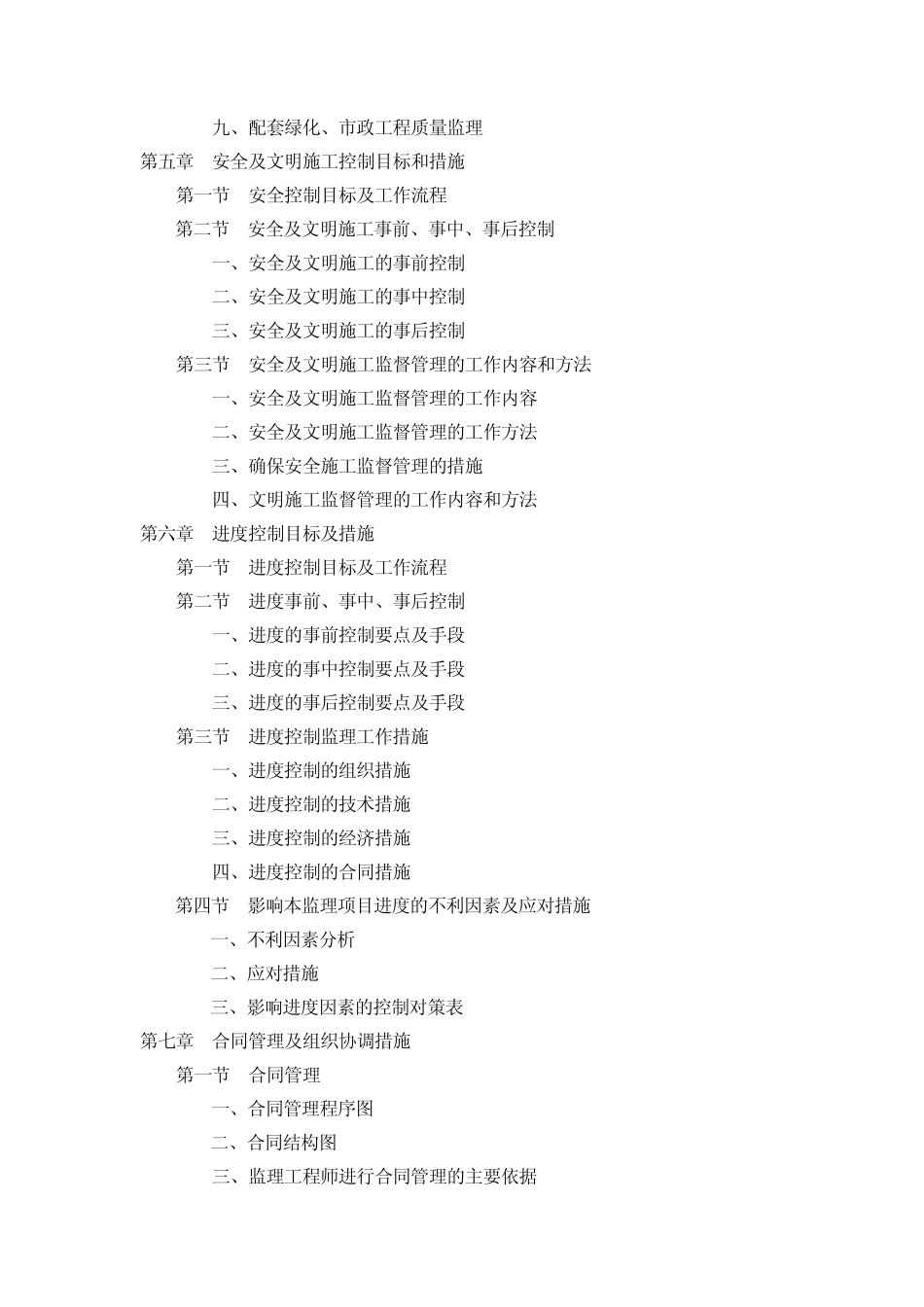 九、配套绿化、市政工程质量监理
第五章　安全及文明施工控制目标和措施
第一节　安全控制目标及工作流程
第二节　安全及文明施工事前、事中、事后控制
一、安全及文明施工的事前控制
二、安全及文明施工的事中控制
三、安全及文明施工的事后控制
第三节　安全及文明施工监督管理的工作内容和方法
一、安全及文明施工监督管理的工作内容
二、安全及文明施工监督管理的工作方法
三、确保安全施工监督管理的措施
四、文明施工监督管理的工作内容和方法
第六章　进度控制目标及措施
第一节　进度控制目标及工作流程
第二节　进度事前、事中、事后控制
一、进度的事前控制要点及手段
二、进度的事中控制要点及手段
三、进度的事后控制要点及手段
第三节　进度控制监理工作措施
一、进度控制的组织措施
二、进度控制的技术措施
三、进度控制的经济措施
四、进度控制的合同措施
第四节　影响本监理项目进度的不利因素及应对措施
一、不利因素分析
二、应对措施
三、影响进度因素的控制对策表
第七章　合同管理及组织协调措施
第一节　合同管理
一、合同管理程序图
二、合同结构图
三、监理工程师进行合同管理的主要依据